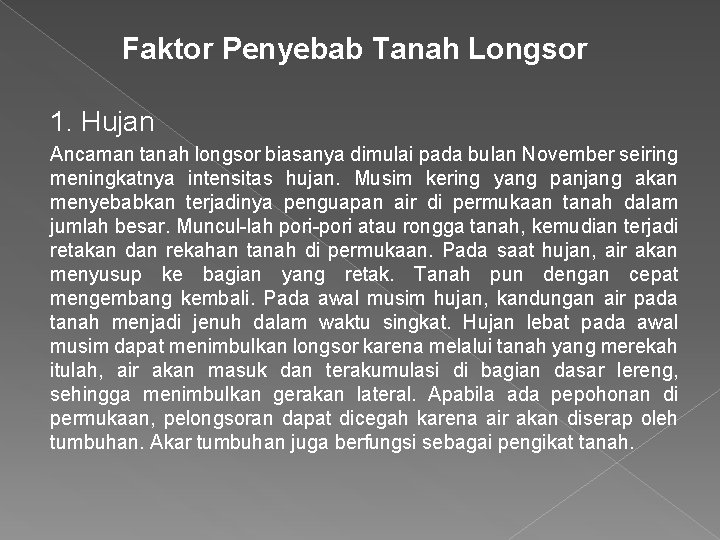 Faktor Penyebab Tanah Longsor

1. Hujan

Ancaman tanah longsor biasanya dimulai pada bulan November seiring meningkatnya intensitas hujan. Musim kering yang panjang akan menyebabkan terjadinya penguapan air di permukaan tanah dalam jumlah besar. Muncul-lah pori-pori atau rongga tanah, kemudian terjadi retakan dan rekahan tanah di permukaan. Pada saat hujan, air akan menyusup ke bagian yang retak. Tanah pun dengan cepat mengembang kembali. Pada awal musim hujan, kandungan air pada tanah menjadi jenuh dalam waktu singkat. Hujan lebat pada awal musim dapat menimbulkan longsor karena melalui tanah yang merekah itulah, air akan masuk dan terakumulasi di bagian dasar lereng, sehingga menimbulkan gerakan lateral. Apabila ada pepohonan di permukaan, pelongsoran dapat dicegah karena air akan diserap oleh tumbuhan. Akar tumbuhan juga berfungsi sebagai pengikat tanah.